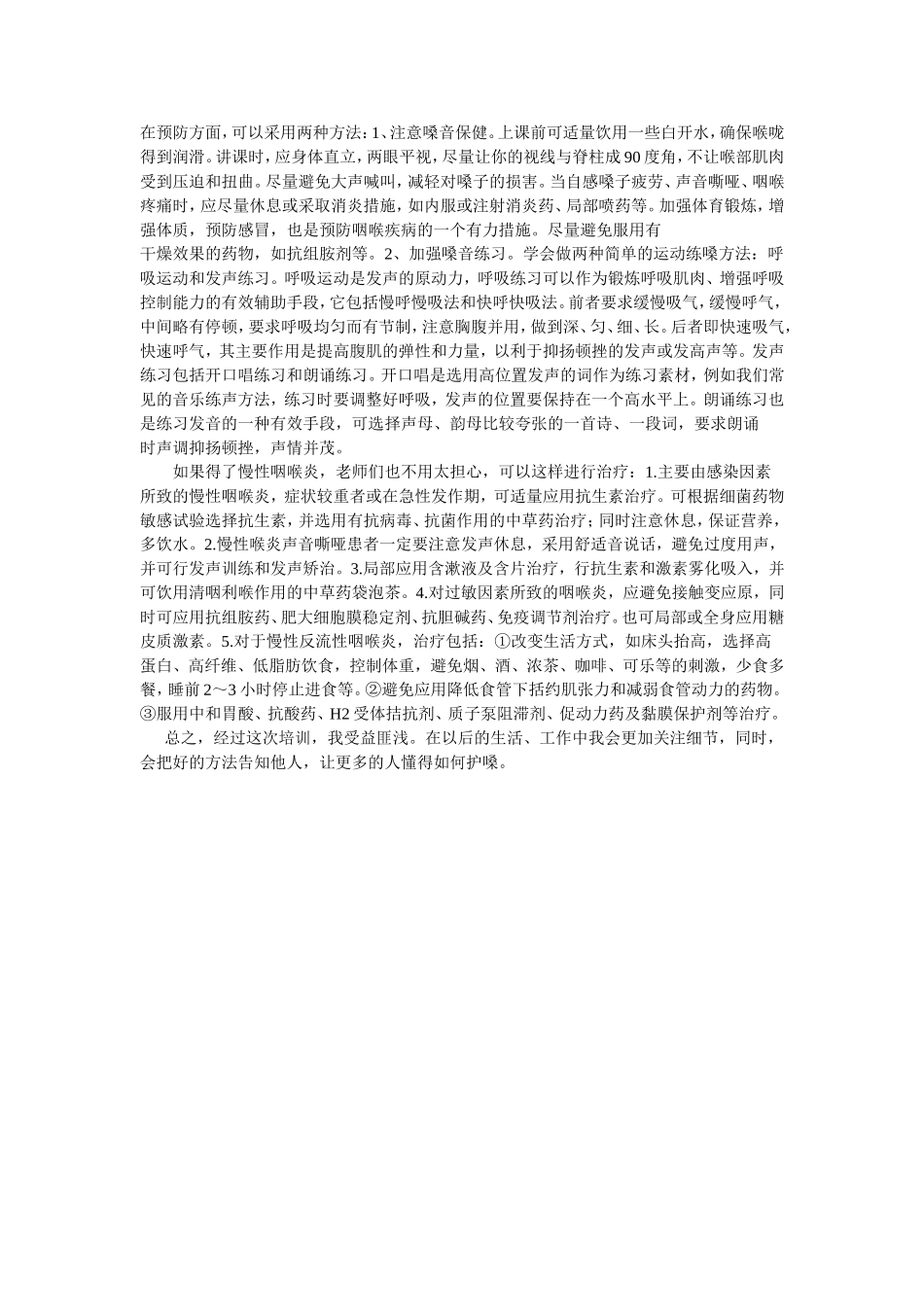 在预防方面，可以采用两种方法：1、注意嗓音保健。上课前可适量饮用一些白开水，确保喉咙得到润滑。讲课时，应身体直立，两眼平视，尽量让你的视线与脊柱成90度角，不让喉部肌肉受到压迫和扭曲。尽量避免大声喊叫，减轻对嗓子的损害。当自感嗓子疲劳、声音嘶哑、咽喉疼痛时，应尽量休息或采取消炎措施，如内服或注射消炎药、局部喷药等。加强体育锻炼，增强体质，预防感冒，也是预防咽喉疾病的一个有力措施。尽量避免服用有干燥效果的药物，如抗组胺剂等。2、加强嗓音练习。学会做两种简单的运动练嗓方法：呼吸运动和发声练习。呼吸运动是发声的原动力，呼吸练习可以作为锻炼呼吸肌肉、增强呼吸控制能力的有效辅助手段，它包括慢呼慢吸法和快呼快吸法。前者要求缓慢吸气，缓慢呼气，中间略有停顿，要求呼吸均匀而有节制，注意胸腹并用，做到深、匀、细、长。后者即快速吸气，快速呼气，其主要作用是提高腹肌的弹性和力量，以利于抑扬顿挫的发声或发高声等。发声练习包括开口唱练习和朗诵练习。开口唱是选用高位置发声的词作为练习素材，例如我们常见的音乐练声方法，练习时要调整好呼吸，发声的位置要保持在一个高水平上。朗诵练习也是练习发音的一种有效手段，可选择声母、韵母比较夸张的一首诗、一段词，要求朗诵时声调抑扬顿挫，声情并茂。

如果得了慢性咽喉炎，老师们也不用太担心，可以这样进行治疗：1.主要由感染因素所致的慢性咽喉炎，症状较重者或在急性发作期，可适量应用抗生素治疗。可根据细菌药物敏感试验选择抗生素，并选用有抗病毒、抗菌作用的中草药治疗；同时注意休息，保证营养，多饮水。2.慢性喉炎声音嘶哑患者一定要注意发声休息，采用舒适音说话，避免过度用声，并可行发声训练和发声矫治。3.局部应用含漱液及含片治疗，行抗生素和激素雾化吸入，并可饮用清咽利喉作用的中草药袋泡茶。4.对过敏因素所致的咽喉炎，应避免接触变应原，同时可应用抗组胺药、肥大细胞膜稳定剂、抗胆碱药、免疫调节剂治疗。也可局部或全身应用糖皮质激素。5.对于慢性反流性咽喉炎，治疗包括：①改变生活方式，如床头抬高，选择高蛋白、高纤维、低脂肪饮食，控制体重，避免烟、酒、浓茶、咖啡、可乐等的刺激，少食多餐，睡前2～3小时停止进食等。②避免应用降低食管下括约肌张力和减弱食管动力的药物。③服用中和胃酸、抗酸药、H2受体拮抗剂、质子泵阻滞剂、促动力药及黏膜保护剂等治疗。

总之，经过这次培训，我受益匪浅。在以后的生活、工作中我会更加关注细节，同时，会把好的方法告知他人，让更多的人懂得如何护嗓。